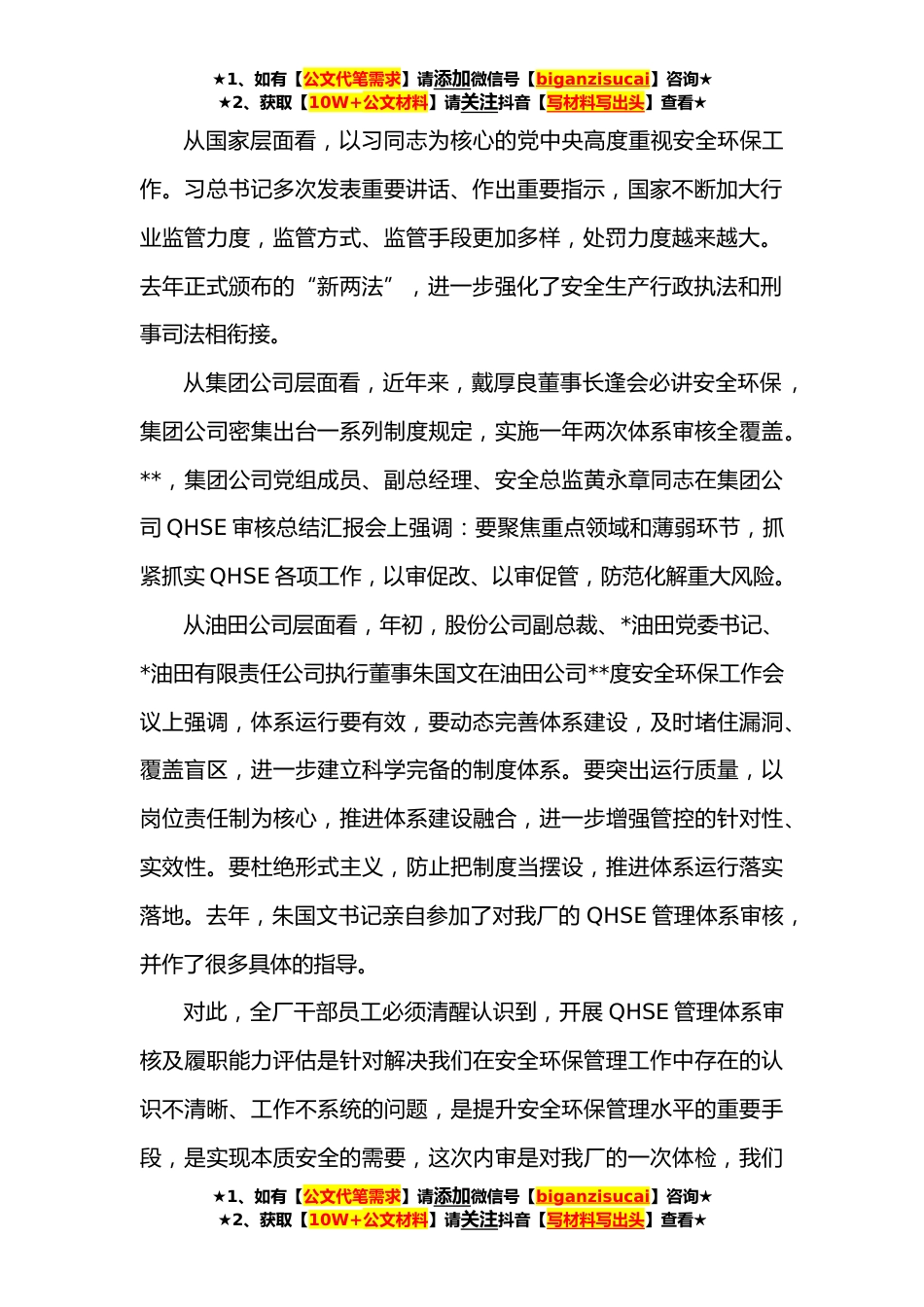 ★1、如有【公文代笔需求】请添加微信号【biganzisucai】咨询★
★2、获取【10W+公文材料】请关注抖音【写材料写出头】查看★

从国家层面看，以习同志为核心的党中央高度重视安全环保工作。习总书记多次发表重要讲话、作出重要指示，国家不断加大行业监管力度，监管方式、监管手段更加多样，处罚力度越来越大。去年正式颁布的“新两法”，进一步强化了安全生产行政执法和刑事司法相衔接。

从集团公司层面看，近年来，戴厚良董事长逢会必讲安全环保，集团公司密集出台一系列制度规定，实施一年两次体系审核全覆盖。**，集团公司党组成员、副总经理、安全总监黄永章同志在集团公司 QHSE 审核总结汇报会上强调：要聚焦重点领域和薄弱环节，抓紧抓实 QHSE 各项工作，以审促改、以审促管，防范化解重大风险。

从油田公司层面看，年初，股份公司副总裁、*油田党委书记、*油田有限责任公司执行董事朱国文在油田公司**度安全环保工作会议上强调，体系运行要有效，要动态完善体系建设，及时堵住漏洞、覆盖盲区，进一步建立科学完备的制度体系。要突出运行质量，以岗位责任制为核心，推进体系建设融合，进一步增强管控的针对性、实效性。要杜绝形式主义，防止把制度当摆设，推进体系运行落实落地。去年，朱国文书记亲自参加了对我厂的 QHSE 管理体系审核，并作了很多具体的指导。

对此，全厂干部员工必须清醒认识到，开展 QHSE 管理体系审核及履职能力评估是针对解决我们在安全环保管理工作中存在的认识不清晰、工作不系统的问题，是提升安全环保管理水平的重要手段，是实现本质安全的需要，这次内审是对我厂的一次体检，我们

★1、如有【公文代笔需求】请添加微信号【biganzisucai】咨询★
★2、获取【10W+公文材料】请关注抖音【写材料写出头】查看★